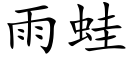 雨蛙